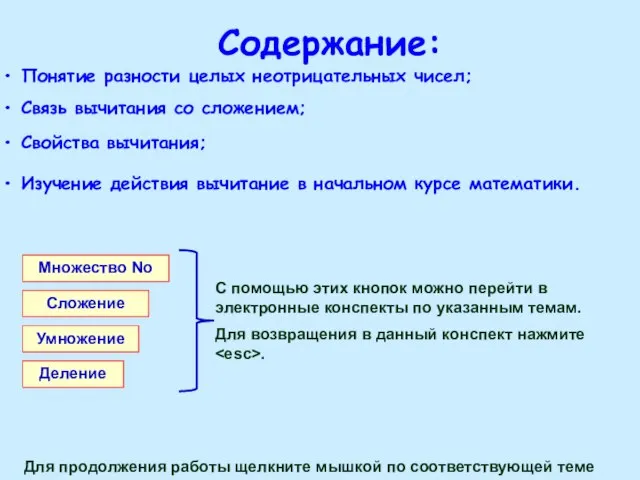 Содержание:

• Понятие разности целых неотрицательных чисел;

• Связь вычитания со сложением;

• Свойства вычитания;

• Изучение действия вычитание в начальном курсе математики.

Множество No

Сложение

Умножение

Деление

С помощью этих кнопок можно перейти в электронные конспекты по указанным темам.

Для возвращения в данный конспект нажмите <esc>.

Для продолжения работы щелкните мышкой по соответствующей теме